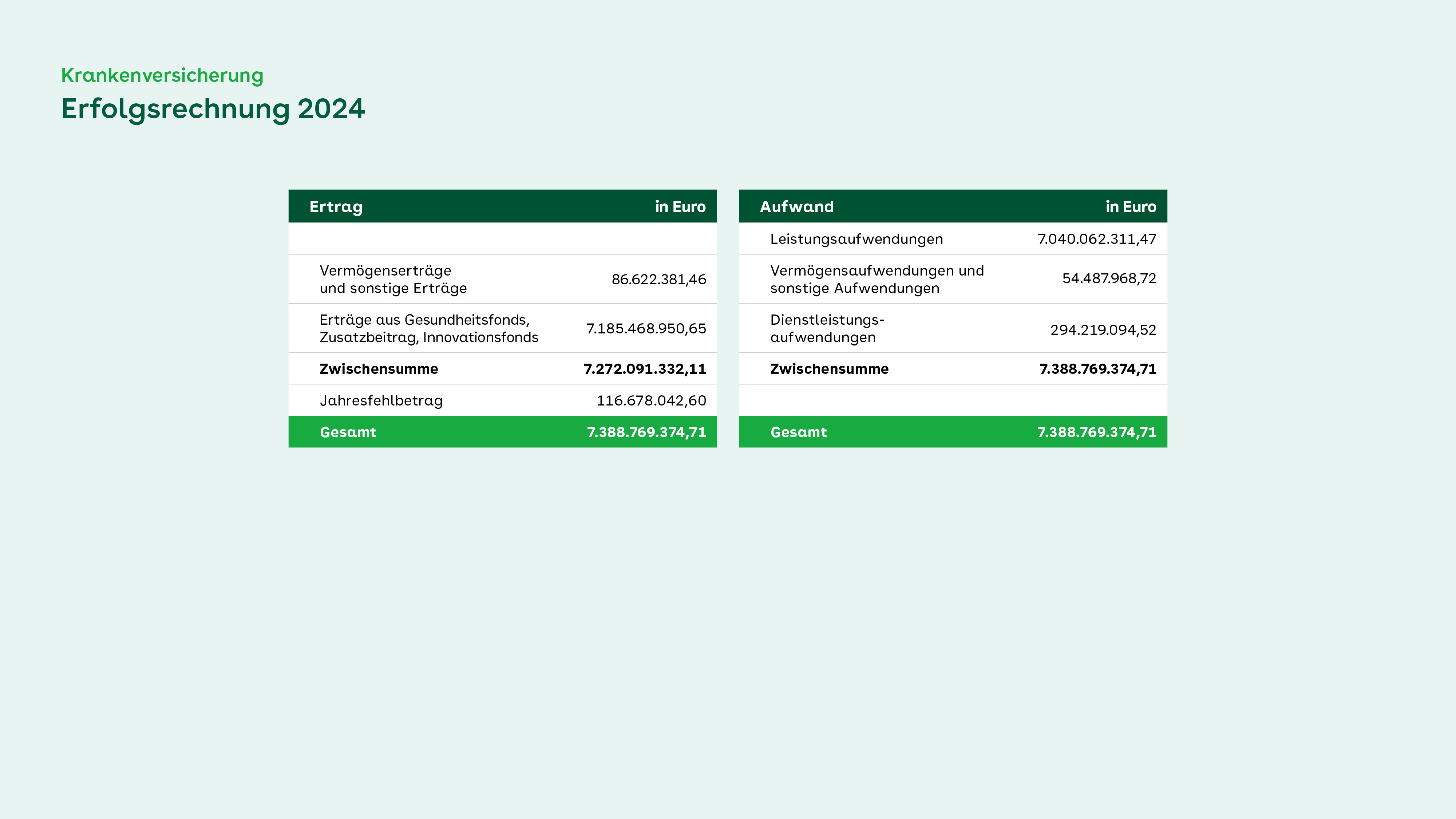 Krankenversicherung

Erfolgsrechnung 2024

| Ertrag | in Euro |
|---|---|
| | |
| Vermögenserträge und sonstige Erträge | 86.622.381,46 |
| Erträge aus Gesundheitsfonds, Zusatzbeitrag, Innovationsfonds | 7.185.468.950,65 |
| **Zwischensumme** | **7.272.091.332,11** |
| Jahresfehlbetrag | 116.678.042,60 |
| **Gesamt** | **7.388.769.374,71** |

| Aufwand | in Euro |
|---|---|
| Leistungsaufwendungen | 7.040.062.311,47 |
| Vermögensaufwendungen und sonstige Aufwendungen | 54.487.968,72 |
| Dienstleistungsaufwendungen | 294.219.094,52 |
| **Zwischensumme** | **7.388.769.374,71** |
| | |
| **Gesamt** | **7.388.769.374,71** |